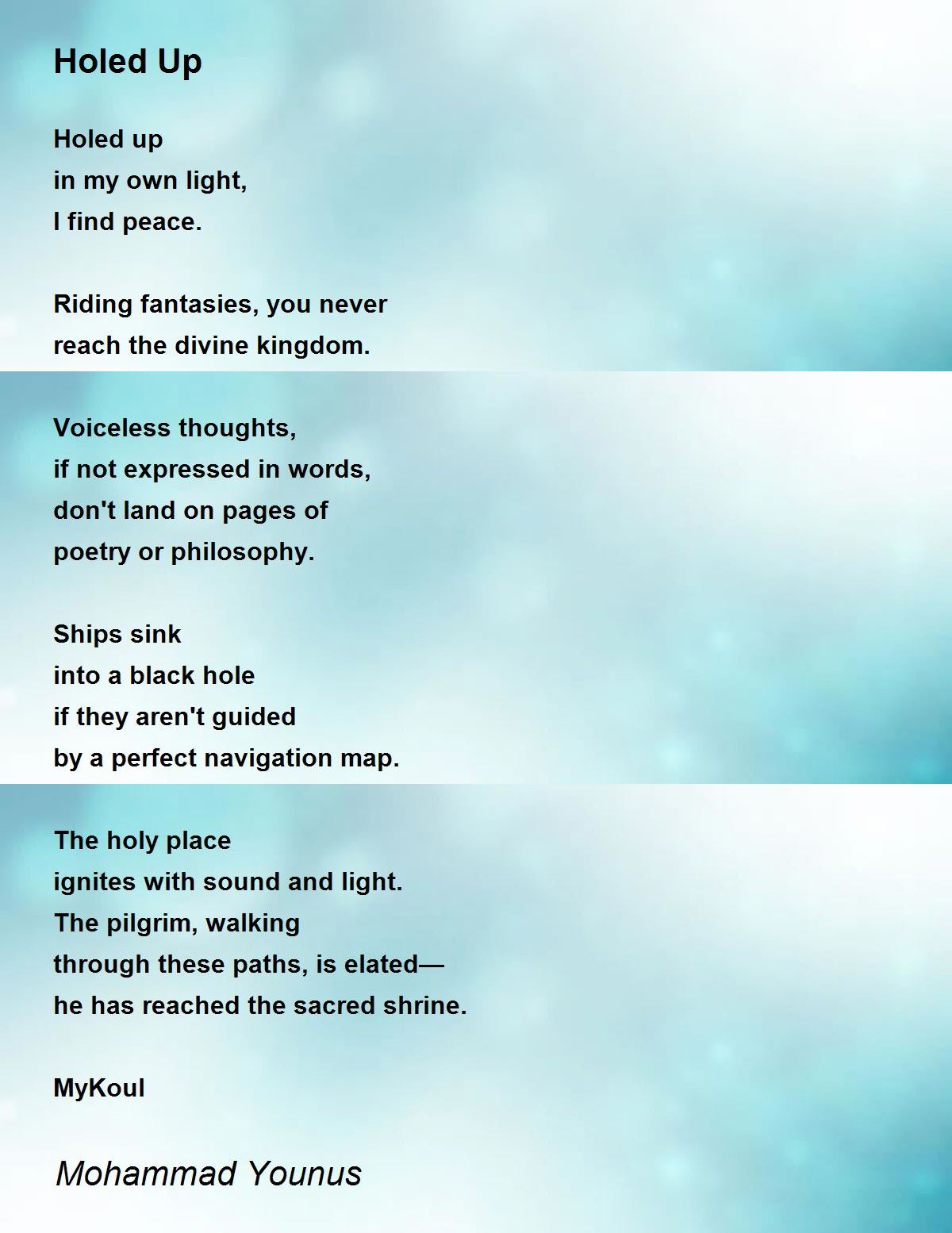 Holed Up

Holed up
in my own light,
I find peace.

Riding fantasies, you never
reach the divine kingdom.

Voiceless thoughts,
if not expressed in words,
don't land on pages of
poetry or philosophy.

Ships sink
into a black hole
if they aren't guided
by a perfect navigation map.

The holy place
ignites with sound and light.
The pilgrim, walking
through these paths, is elated—
he has reached the sacred shrine.

MyKoul

Mohammad Younus